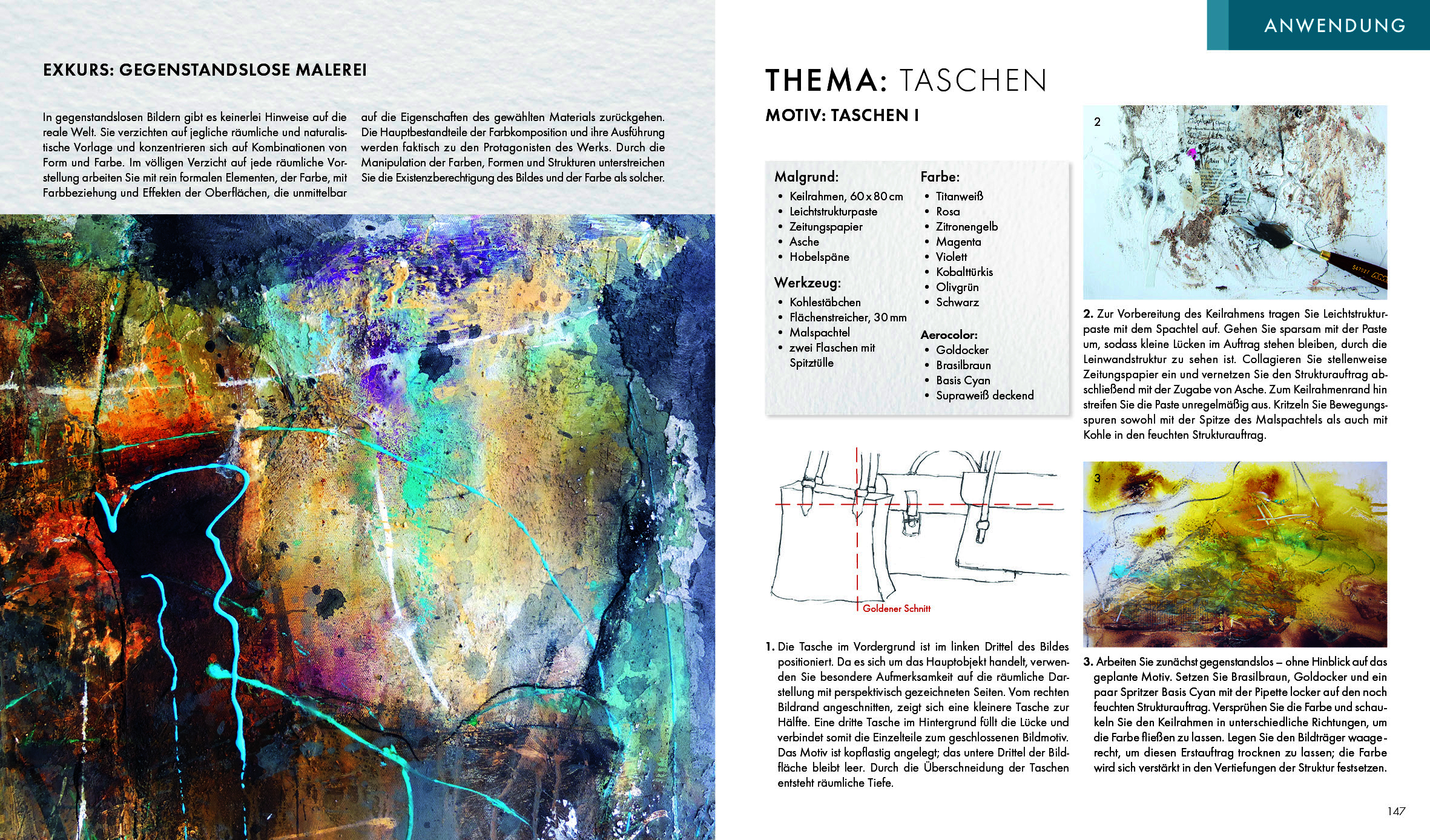 EXKURS: GEGENSTANDSLOSE MALEREI

In gegenstandslosen Bildern gibt es keinerlei Hinweise auf die reale Welt. Sie verzichten auf jegliche räumliche und naturalistische Vorlage und konzentrieren sich auf Kombinationen von Form und Farbe. Im völligen Verzicht auf jede räumliche Vorstellung arbeiten Sie mit rein formalen Elementen, der Farbe, mit Farbbeziehung und Effekten der Oberflächen, die unmittelbar auf die Eigenschaften des gewählten Materials zurückgehen. Die Hauptbestandteile der Farbkomposition und ihre Ausführung werden faktisch zu den Protagonisten des Werks. Durch die Manipulation der Farben, Formen und Strukturen unterstreichen Sie die Existenzberechtigung des Bildes und der Farbe als solcher.

ANWENDUNG

THEMA: TASCHEN

MOTIV: TASCHEN I

Malgrund:
• Keilrahmen, 60 x 80 cm
• Leichtstrukturpaste
• Zeitungspapier
• Asche
• Hobelspäne

Werkzeug:
• Kohlestäbchen
• Flächenstreicher, 30 mm
• Malspachtel
• zwei Flaschen mit Spitztülle

Farbe:
• Titanweiß
• Rosa
• Zitronengelb
• Magenta
• Violett
• Kobalttürkis
• Olivgrün
• Schwarz

Aerocolor:
• Goldocker
• Brasilbraun
• Basis Cyan
• Supraweiß deckend

Goldener Schnitt

1. Die Tasche im Vordergrund ist im linken Drittel des Bildes positioniert. Da es sich um das Hauptobjekt handelt, verwenden Sie besondere Aufmerksamkeit auf die räumliche Darstellung mit perspektivisch gezeichneten Seiten. Vom rechten Bildrand angeschnitten, zeigt sich eine kleinere Tasche zur Hälfte. Eine dritte Tasche im Hintergrund füllt die Lücke und verbindet somit die Einzelteile zum geschlossenen Bildmotiv. Das Motiv ist kopflastig angelegt; das untere Drittel der Bildfläche bleibt leer. Durch die Überschneidung der Taschen entsteht räumliche Tiefe.

2

2. Zur Vorbereitung des Keilrahmens tragen Sie Leichtstrukturpaste mit dem Spachtel auf. Gehen Sie sparsam mit der Paste um, sodass kleine Lücken im Auftrag stehen bleiben, durch die Leinwandstruktur zu sehen ist. Collagieren Sie stellenweise Zeitungspapier ein und vernetzen Sie den Strukturauftrag abschließend mit der Zugabe von Asche. Zum Keilrahmenrand hin streifen Sie die Paste unregelmäßig aus. Kritzeln Sie Bewegungsspuren sowohl mit der Spitze des Malspachtels als auch mit Kohle in den feuchten Strukturauftrag.

3

3. Arbeiten Sie zunächst gegenstandslos – ohne Hinblick auf das geplante Motiv. Setzen Sie Brasilbraun, Goldocker und ein paar Spritzer Basis Cyan mit der Pipette locker auf den noch feuchten Strukturauftrag. Versprühen Sie die Farbe und schaukeln Sie den Keilrahmen in unterschiedliche Richtungen, um die Farbe fließen zu lassen. Legen Sie den Bildträger waagerecht, um diesen Erstauftrag trocknen zu lassen; die Farbe wird sich verstärkt in den Vertiefungen der Struktur festsetzen.

147